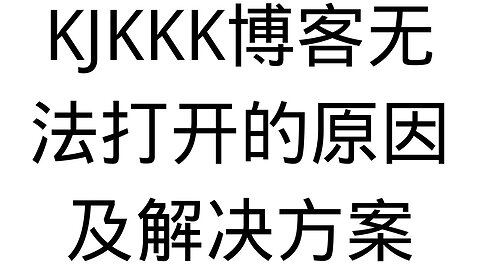 KJKKK博客无法打开的原因及解决方案